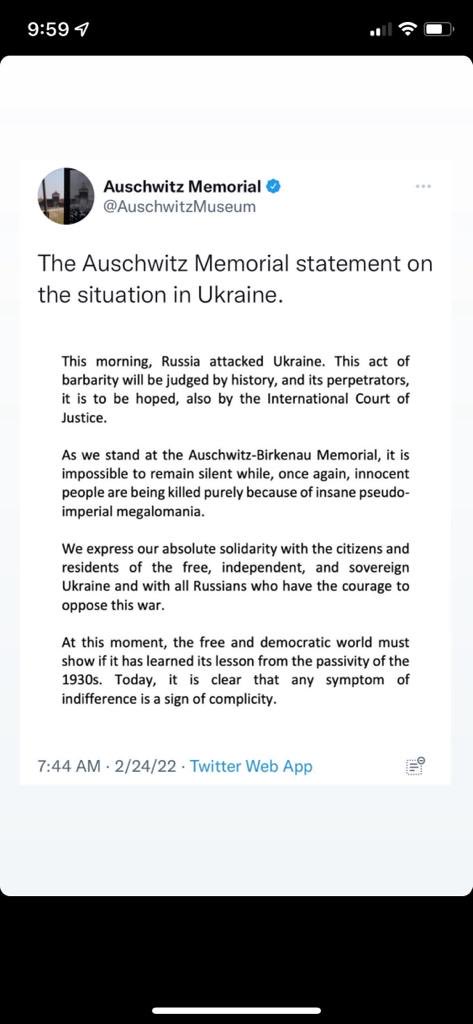 9:59

Auschwitz Memorial
@AuschwitzMuseum

The Auschwitz Memorial statement on the situation in Ukraine.

This morning, Russia attacked Ukraine. This act of barbarity will be judged by history, and its perpetrators, it is to be hoped, also by the International Court of Justice.

As we stand at the Auschwitz-Birkenau Memorial, it is impossible to remain silent while, once again, innocent people are being killed purely because of insane pseudo-imperial megalomania.

We express our absolute solidarity with the citizens and residents of the free, independent, and sovereign Ukraine and with all Russians who have the courage to oppose this war.

At this moment, the free and democratic world must show if it has learned its lesson from the passivity of the 1930s. Today, it is clear that any symptom of indifference is a sign of complicity.

7:44 AM · 2/24/22 · Twitter Web App